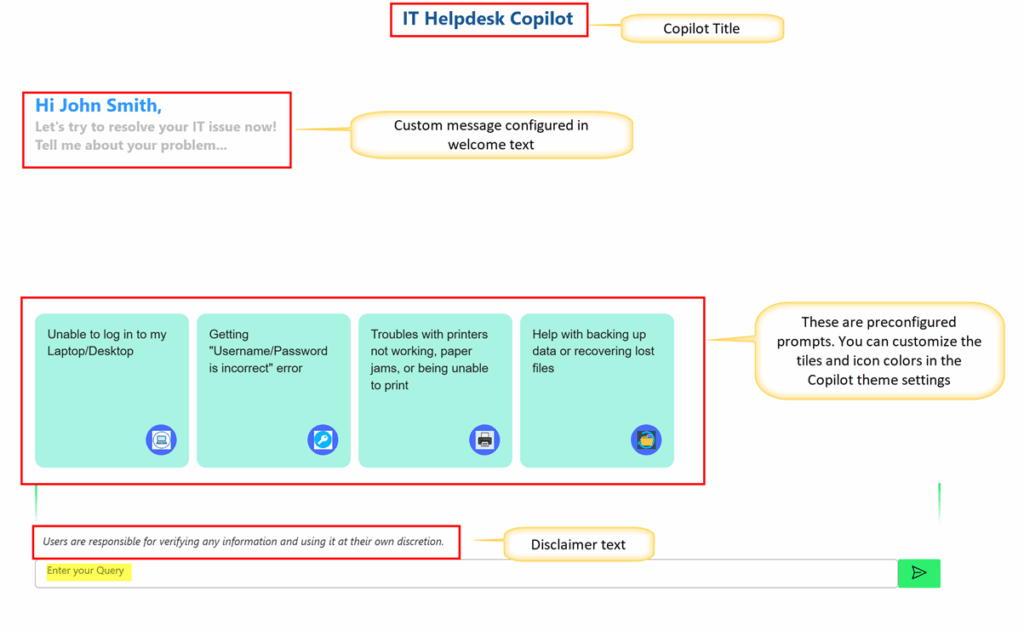 IT Helpdesk Copilot

Copilot Title

Hi John Smith,
Let's try to resolve your IT issue now!
Tell me about your problem...

Custom message configured in welcome text

Unable to log in to my Laptop/Desktop

Getting "Username/Password is incorrect" error

Troubles with printers not working, paper jams, or being unable to print

Help with backing up data or recovering lost files

These are preconfigured prompts. You can customize the tiles and icon colors in the Copilot theme settings

Users are responsible for verifying any information and using it at their own discretion.

Disclaimer text

Enter your Query